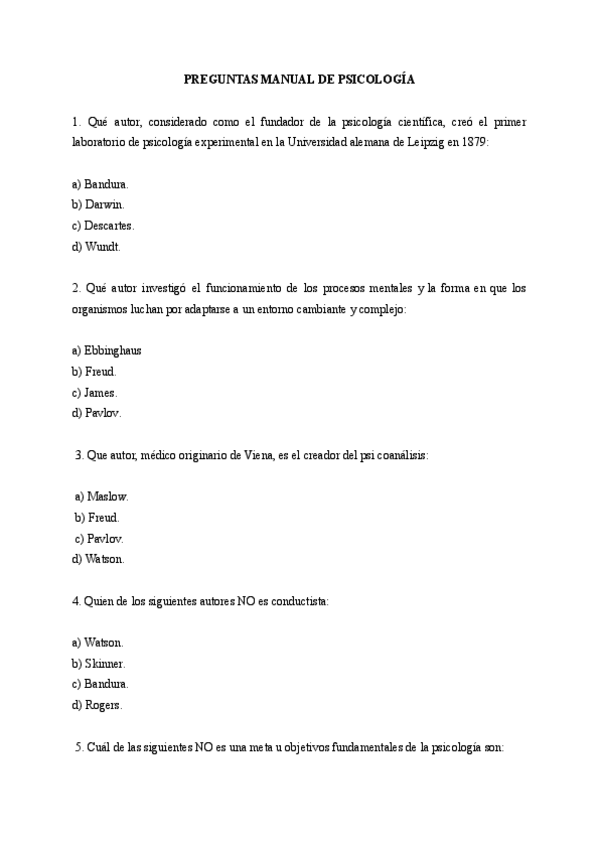 PREGUNTAS MANUAL DE PSICOLOGÍA

1. Qué autor, considerado como el fundador de la psicología científica, creó el primer laboratorio de psicología experimental en la Universidad alemana de Leipzig en 1879:

a) Bandura.
b) Darwin.
c) Descartes.
d) Wundt.

2. Qué autor investigó el funcionamiento de los procesos mentales y la forma en que los organismos luchan por adaptarse a un entorno cambiante y complejo:

a) Ebbinghaus
b) Freud.
c) James.
d) Pavlov.

3. Que autor, médico originario de Viena, es el creador del psi coanálisis:

a) Maslow.
b) Freud.
c) Pavlov.
d) Watson.

4. Quien de los siguientes autores NO es conductista:

a) Watson.
b) Skinner.
c) Bandura.
d) Rogers.

5. Cuál de las siguientes NO es una meta u objetivos fundamentales de la psicología son: